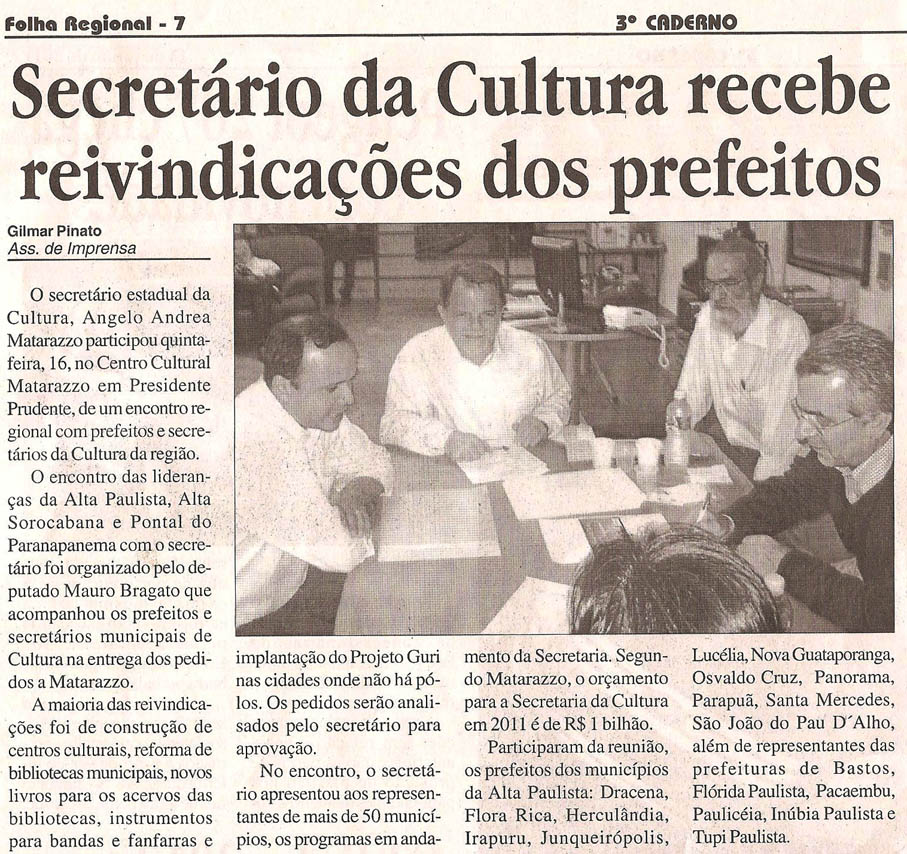 Folha Regional - 7

3º CADERNO

Secretário da Cultura recebe reivindicações dos prefeitos

Gilmar Pinato
Ass. de Imprensa

O secretário estadual da Cultura, Angelo Andrea Matarazzo participou quinta-feira, 16, no Centro Cultural Matarazzo em Presidente Prudente, de um encontro regional com prefeitos e secretários da Cultura da região.

O encontro das lideranças da Alta Paulista, Alta Sorocabana e Pontal do Paranapanema com o secretário foi organizado pelo deputado Mauro Bragato que acompanhou os prefeitos e secretários municipais de Cultura na entrega dos pedidos a Matarazzo.

A maioria das reivindicações foi de construção de centros culturais, reforma de bibliotecas municipais, novos livros para os acervos das bibliotecas, instrumentos para bandas e fanfarras e implantação do Projeto Guri nas cidades onde não há pólos. Os pedidos serão analisados pelo secretário para aprovação.

No encontro, o secretário apresentou aos representantes de mais de 50 municípios, os programas em andamento da Secretaria. Segundo Matarazzo, o orçamento para a Secretaria da Cultura em 2011 é de R$ 1 bilhão.

Participaram da reunião, os prefeitos dos municípios da Alta Paulista: Dracena, Flora Rica, Herculândia, Irapuru, Junqueirópolis, Lucélia, Nova Guataporanga, Osvaldo Cruz, Panorama, Parapuã, Santa Mercedes, São João do Pau D´Alho, além de representantes das prefeituras de Bastos, Flórida Paulista, Pacaembu, Paulicéia, Inúbia Paulista e Tupi Paulista.